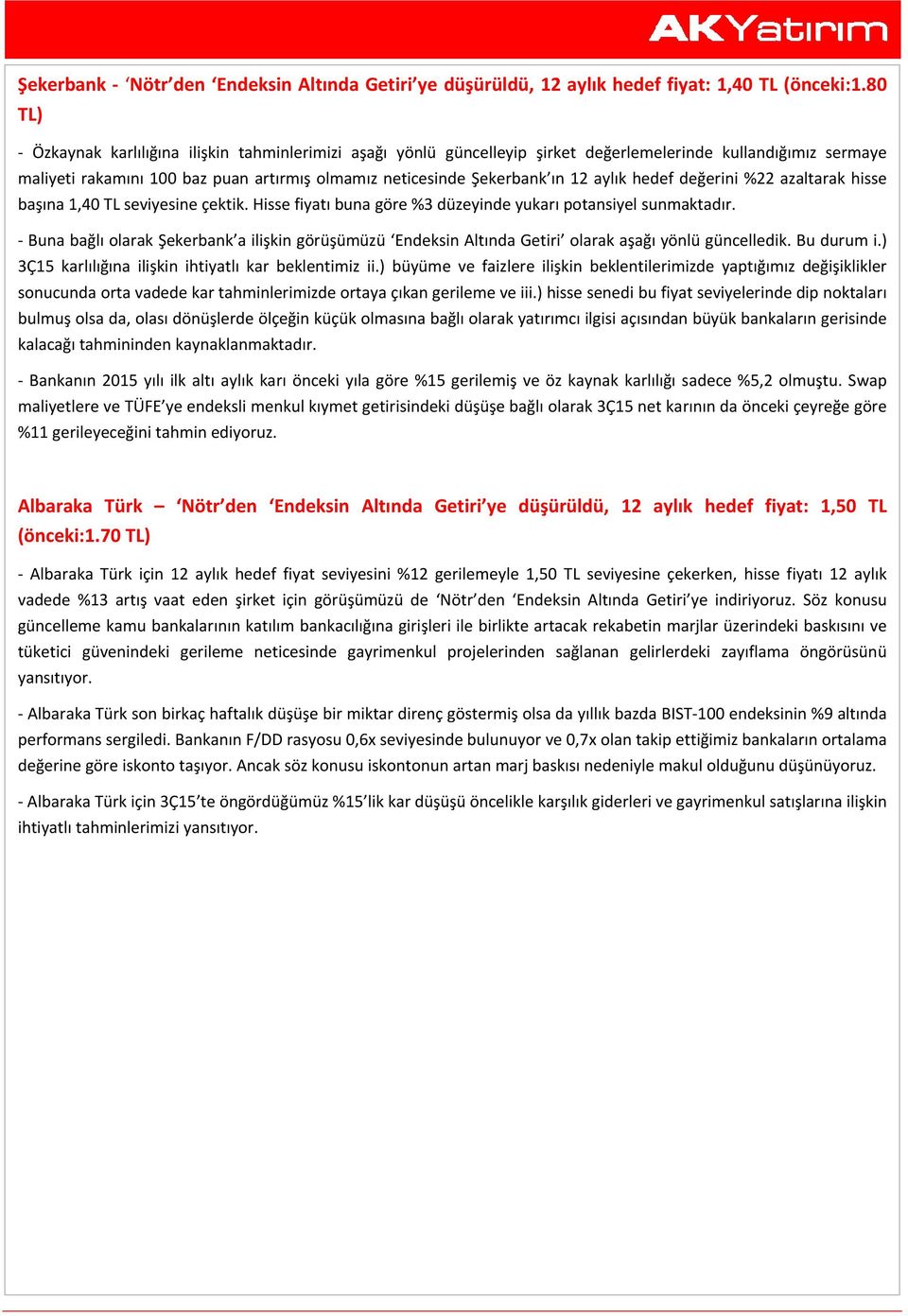 AKYatırım

Şekerbank - ‘Nötr’den ‘Endeksin Altında Getiri’ye düşürüldü, 12 aylık hedef fiyat: 1,40 TL (önceki:1.80 TL)

- Özkaynak karlılığına ilişkin tahminlerimizi aşağı yönlü güncelleyip şirket değerlemelerinde kullandığımız sermaye maliyeti rakamını 100 baz puan artırmış olmamız neticesinde Şekerbank’ın 12 aylık hedef değerini %22 azaltarak hisse başına 1,40 TL seviyesine çektik. Hisse fiyatı buna göre %3 düzeyinde yukarı potansiyel sunmaktadır.

- Buna bağlı olarak Şekerbank’a ilişkin görüşümüzü ‘Endeksin Altında Getiri’ olarak aşağı yönlü güncelledik. Bu durum i.) 3Ç15 karlılığına ilişkin ihtiyatlı kar beklentimiz ii.) büyüme ve faizlere ilişkin beklentilerimizde yaptığımız değişiklikler sonucunda orta vadede kar tahminlerimizde ortaya çıkan gerileme ve iii.) hisse senedi bu fiyat seviyelerinde dip noktaları bulmuş olsa da, olası dönüşlerde ölçeğin küçük olmasına bağlı olarak yatırımcı ilgisi açısından büyük bankaların gerisinde kalacağı tahmininden kaynaklanmaktadır.

- Bankanın 2015 yılı ilk altı aylık karı önceki yıla göre %15 gerilemiş ve öz kaynak karlılığı sadece %5,2 olmuştu. Swap maliyetlere ve TÜFE’ye endeksli menkul kıymet getirisindeki düşüşe bağlı olarak 3Ç15 net karının da önceki çeyreğe göre %11 gerileyeceğini tahmin ediyoruz.

Albaraka Türk – ‘Nötr’den ‘Endeksin Altında Getiri’ye düşürüldü, 12 aylık hedef fiyat: 1,50 TL (önceki:1.70 TL)

- Albaraka Türk için 12 aylık hedef fiyat seviyesini %12 gerilemeyle 1,50 TL seviyesine çekerken, hisse fiyatı 12 aylık vadede %13 artış vaat eden şirket için görüşümüzü de ‘Nötr’den ‘Endeksin Altında Getiri’ye indiriyoruz. Söz konusu güncelleme kamu bankalarının katılım bankacılığına girişleri ile birlikte artacak rekabetin marjlar üzerindeki baskısını ve tüketici güvenindeki gerileme neticesinde gayrimenkul projelerinden sağlanan gelirlerdeki zayıflama öngörüsünü yansıtıyor.

- Albaraka Türk son birkaç haftalık düşüşe bir miktar direnç göstermiş olsa da yıllık bazda BIST-100 endeksinin %9 altında performans sergiledi. Bankanın F/DD rasyosu 0,6x seviyesinde bulunuyor ve 0,7x olan takip ettiğimiz bankaların ortalama değerine göre iskonto taşıyor. Ancak söz konusu iskontonun artan marj baskısı nedeniyle makul olduğunu düşünüyoruz.

- Albaraka Türk için 3Ç15’te öngördüğümüz %15’lik kar düşüşü öncelikle karşılık giderleri ve gayrimenkul satışlarına ilişkin ihtiyatlı tahminlerimizi yansıtıyor.